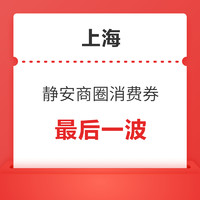 上海

静安商圈消费券

最后一波